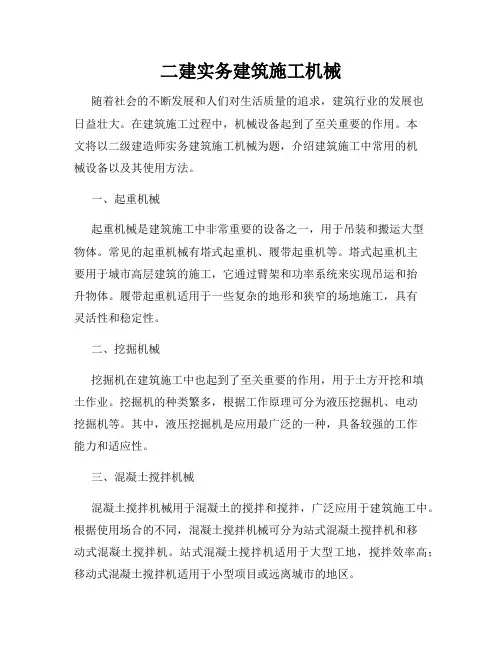 二建实务建筑施工机械

随着社会的不断发展和人们对生活质量的追求，建筑行业的发展也日益壮大。在建筑施工过程中，机械设备起到了至关重要的作用。本文将以二级建造师实务建筑施工机械为题，介绍建筑施工中常用的机械设备以及其使用方法。

一、起重机械

起重机械是建筑施工中非常重要的设备之一，用于吊装和搬运大型物体。常见的起重机械有塔式起重机、履带起重机等。塔式起重机主要用于城市高层建筑的施工，它通过臂架和功率系统来实现吊运和抬升物体。履带起重机适用于一些复杂的地形和狭窄的场地施工，具有灵活性和稳定性。

二、挖掘机械

挖掘机在建筑施工中也起到了至关重要的作用，用于土方开挖和填土作业。挖掘机的种类繁多，根据工作原理可分为液压挖掘机、电动挖掘机等。其中，液压挖掘机是应用最广泛的一种，具备较强的工作能力和适应性。

三、混凝土搅拌机械

混凝土搅拌机械用于混凝土的搅拌和搅拌，广泛应用于建筑施工中。根据使用场合的不同，混凝土搅拌机械可分为站式混凝土搅拌机和移动式混凝土搅拌机。站式混凝土搅拌机适用于大型工地，搅拌效率高；移动式混凝土搅拌机适用于小型项目或远离城市的地区。